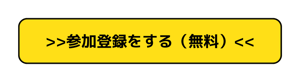 >>参加登録をする（無料）<<